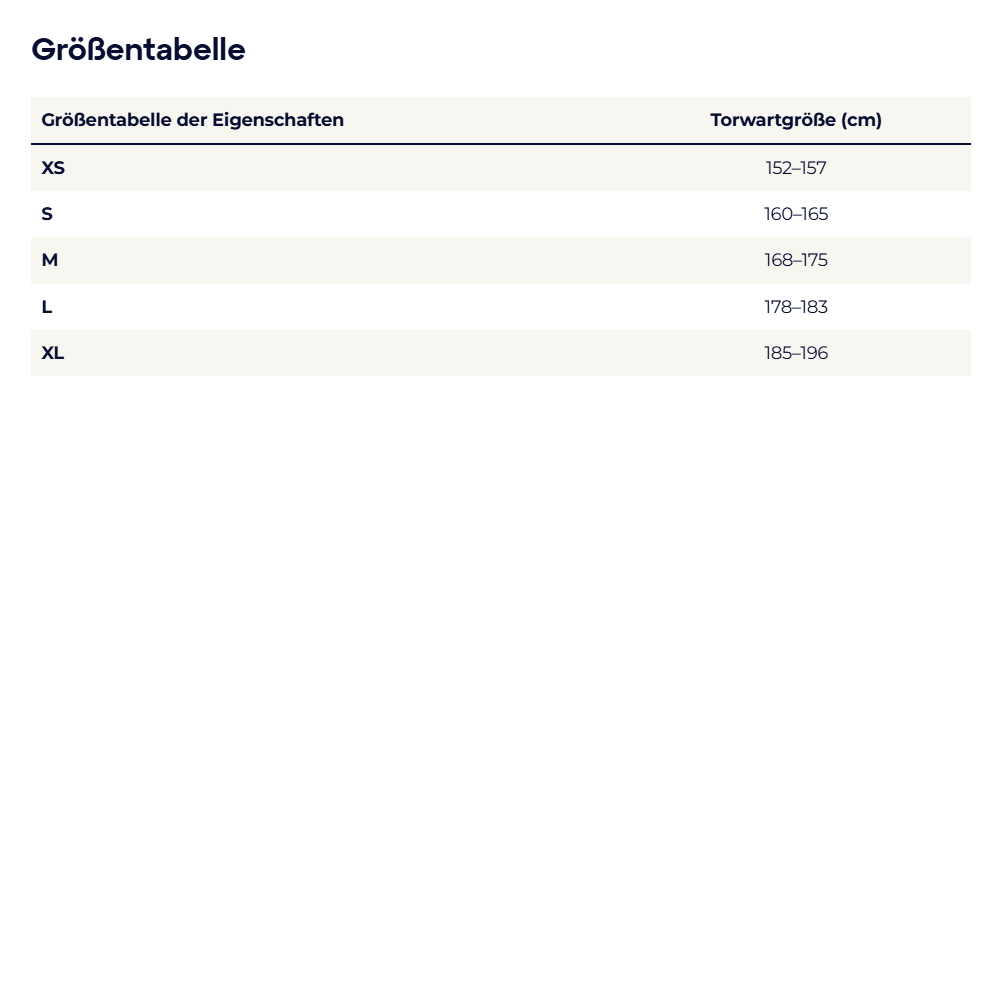 Größentabelle

| Größentabelle der Eigenschaften | Torwartgröße (cm) |
|---|---|
| XS | 152–157 |
| S | 160–165 |
| M | 168–175 |
| L | 178–183 |
| XL | 185–196 |